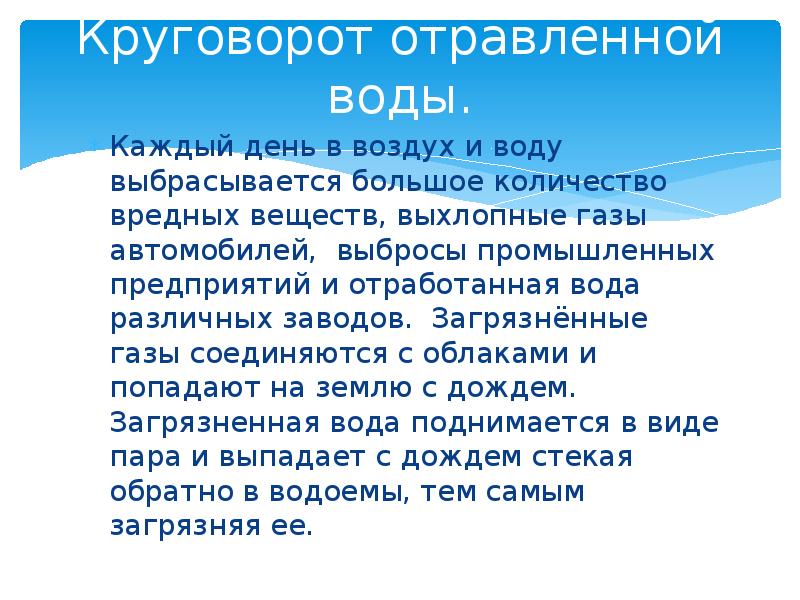 Круговорот отравленной воды.

Каждый день в воздух и воду выбрасывается большое количество вредных веществ, выхлопные газы автомобилей, выбросы промышленных предприятий и отработанная вода различных заводов. Загрязнённые газы соединяются с облаками и попадают на землю с дождем. Загрязненная вода поднимается в виде пара и выпадает с дождем стекая обратно в водоемы, тем самым загрязняя ее.